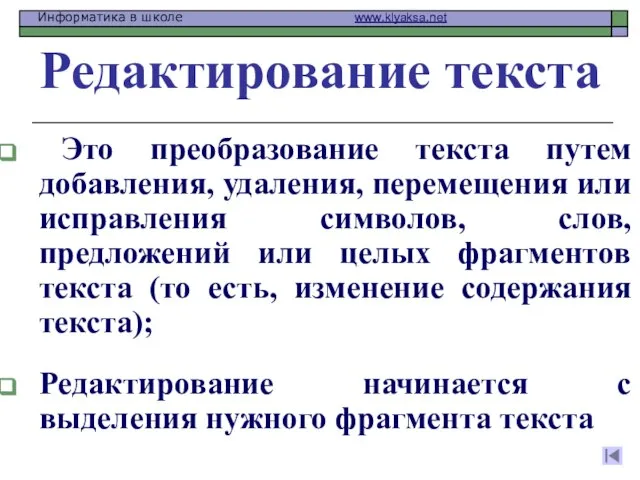 Информатика в школе www.klyaksa.net

Редактирование текста

Это преобразование текста путем добавления, удаления, перемещения или исправления символов, слов, предложений или целых фрагментов текста (то есть, изменение содержания текста);

Редактирование начинается с выделения нужного фрагмента текста